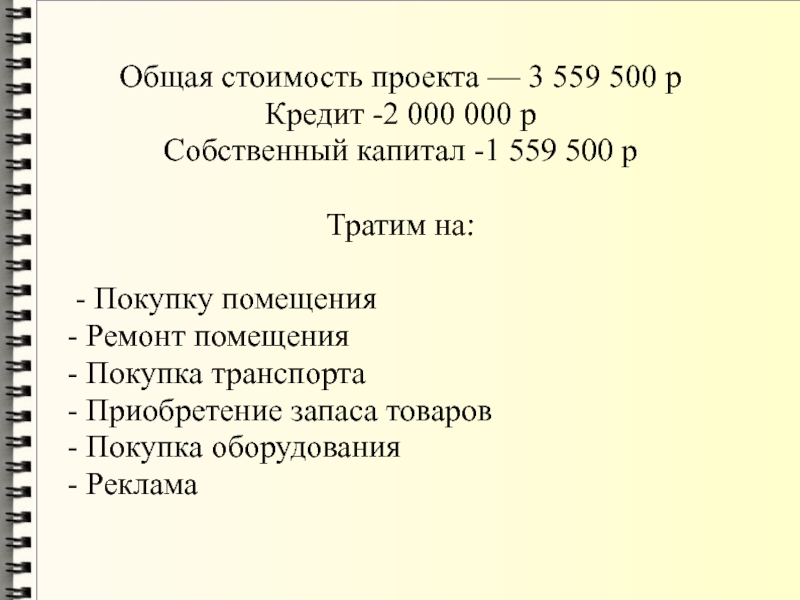 Общая стоимость проекта — 3 559 500 р
Кредит -2 000 000 р
Собственный капитал -1 559 500 р

Тратим на:

- Покупку помещения
- Ремонт помещения
- Покупка транспорта
- Приобретение запаса товаров
- Покупка оборудования
- Реклама